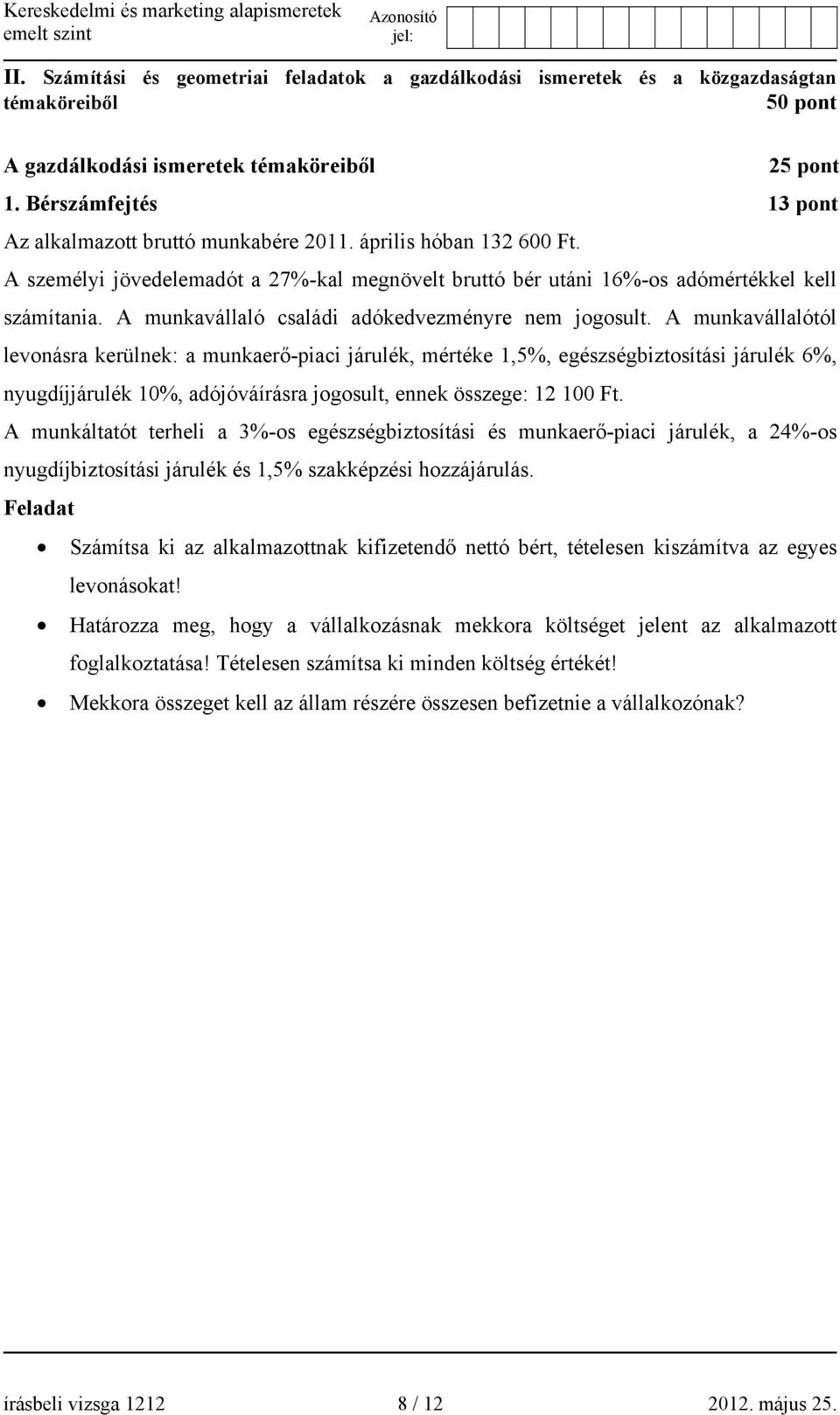 Kereskedelmi és marketing alapismeretek emelt szint

Azonosító jel:

II. Számítási és geometriai feladatok a gazdálkodási ismeretek és a közgazdaságtan témaköreiből 50 pont

A gazdálkodási ismeretek témaköreiből 25 pont

1. Bérszámfejtés 13 pont

Az alkalmazott bruttó munkabére 2011. április hóban 132 600 Ft.

A személyi jövedelemadót a 27%-kal megnövelt bruttó bér utáni 16%-os adómértékkel kell számítania. A munkavállaló családi adókedvezményre nem jogosult. A munkavállalótól levonásra kerülnek: a munkaerő-piaci járulék, mértéke 1,5%, egészségbiztosítási járulék 6%, nyugdíjjárulék 10%, adójóváírásra jogosult, ennek összege: 12 100 Ft.

A munkáltatót terheli a 3%-os egészségbiztosítási és munkaerő-piaci járulék, a 24%-os nyugdíjbiztosítási járulék és 1,5% szakképzési hozzájárulás.

Feladat

• Számítsa ki az alkalmazottnak kifizetendő nettó bért, tételesen kiszámítva az egyes levonásokat!

• Határozza meg, hogy a vállalkozásnak mekkora költséget jelent az alkalmazott foglalkoztatása! Tételesen számítsa ki minden költség értékét!

• Mekkora összeget kell az állam részére összesen befizetnie a vállalkozónak?

írásbeli vizsga 1212 8 / 12 2012. május 25.